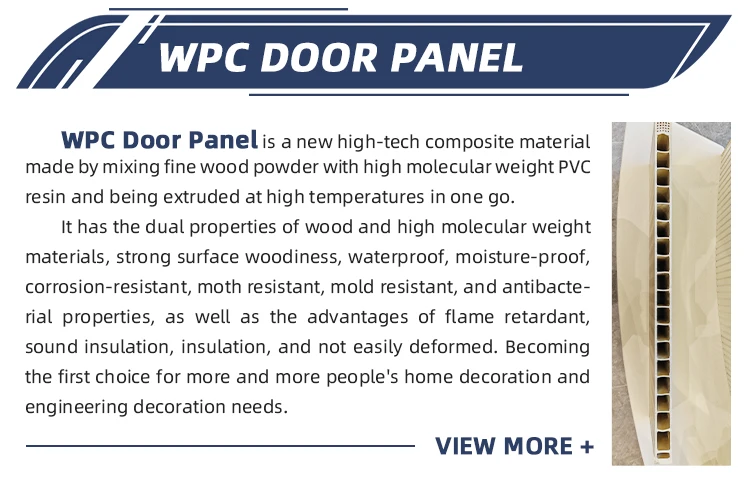 WPC DOOR PANEL

WPC Door Panel is a new high-tech composite material made by mixing fine wood powder with high molecular weight PVC resin and being extruded at high temperatures in one go.

It has the dual properties of wood and high molecular weight materials, strong surface woodiness, waterproof, moisture-proof, corrosion-resistant, moth resistant, mold resistant, and antibacterial properties, as well as the advantages of flame retardant, sound insulation, insulation, and not easily deformed. Becoming the first choice for more and more people's home decoration and engineering decoration needs.

VIEW MORE +